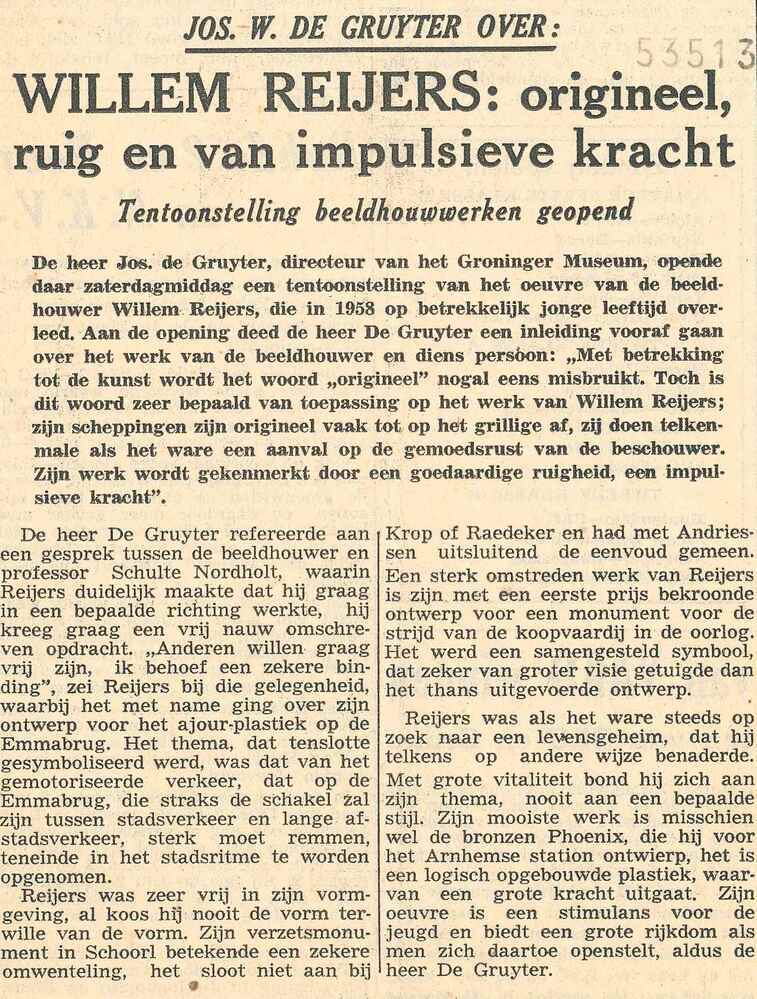 JOS. W. DE GRUYTER OVER:

53513

WILLEM REIJERS: origineel, ruig en van impulsieve kracht

Tentoonstelling beeldhouwwerken geopend

De heer Jos. de Gruyter, directeur van het Groninger Museum, opende daar zaterdagmiddag een tentoonstelling van het oeuvre van de beeldhouwer Willem Reijers, die in 1958 op betrekkelijk jonge leeftijd overleed. Aan de opening deed de heer De Gruyter een inleiding vooraf gaan over het werk van de beeldhouwer en diens persoon: „Met betrekking tot de kunst wordt het woord „origineel" nogal eens misbruikt. Toch is dit woord zeer bepaald van toepassing op het werk van Willem Reijers; zijn scheppingen zijn origineel vaak tot op het grillige af, zij doen telkenmale als het ware een aanval op de gemoedsrust van de beschouwer. Zijn werk wordt gekenmerkt door een goedaardige ruigheid, een impulsieve kracht".

De heer De Gruyter refereerde aan een gesprek tussen de beeldhouwer en professor Schulte Nordholt, waarin Reijers duidelijk maakte dat hij graag in een bepaalde richting werkte, hij kreeg graag een vrij nauw omschreven opdracht. „Anderen willen graag vrij zijn, ik behoef een zekere binding", zei Reijers bij die gelegenheid, waarbij het met name ging over zijn ontwerp voor het ajour-plastiek op de Emmabrug. Het thema, dat tenslotte gesymboliseerd werd, was dat van het gemotoriseerde verkeer, dat op de Emmabrug, die straks de schakel zal zijn tussen stadsverkeer en lange afstadsverkeer, sterk moet remmen, teneinde in het stadsritme te worden opgenomen.

Reijers was zeer vrij in zijn vormgeving, al koos hij nooit de vorm terwille van de vorm. Zijn verzetsmonument in Schoorl betekende een zekere omwenteling, het sloot niet aan bij Krop of Raedeker en had met Andriessen uitsluitend de eenvoud gemeen. Een sterk omstreden werk van Reijers is zijn met een eerste prijs bekroonde ontwerp voor een monument voor de strijd van de koopvaardij in de oorlog. Het werd een samengesteld symbool, dat zeker van groter visie getuigde dan het thans uitgevoerde ontwerp.

Reijers was als het ware steeds op zoek naar een levensgeheim, dat hij telkens op andere wijze benaderde. Met grote vitaliteit bond hij zich aan zijn thema, nooit aan een bepaalde stijl. Zijn mooiste werk is misschien wel de bronzen Phoenix, die hij voor het Arnhemse station ontwierp, het is een logisch opgebouwde plastiek, waarvan een grote kracht uitgaat. Zijn oeuvre is een stimulans voor de jeugd en biedt een grote rijkdom als men zich daartoe openstelt, aldus de heer De Gruyter.